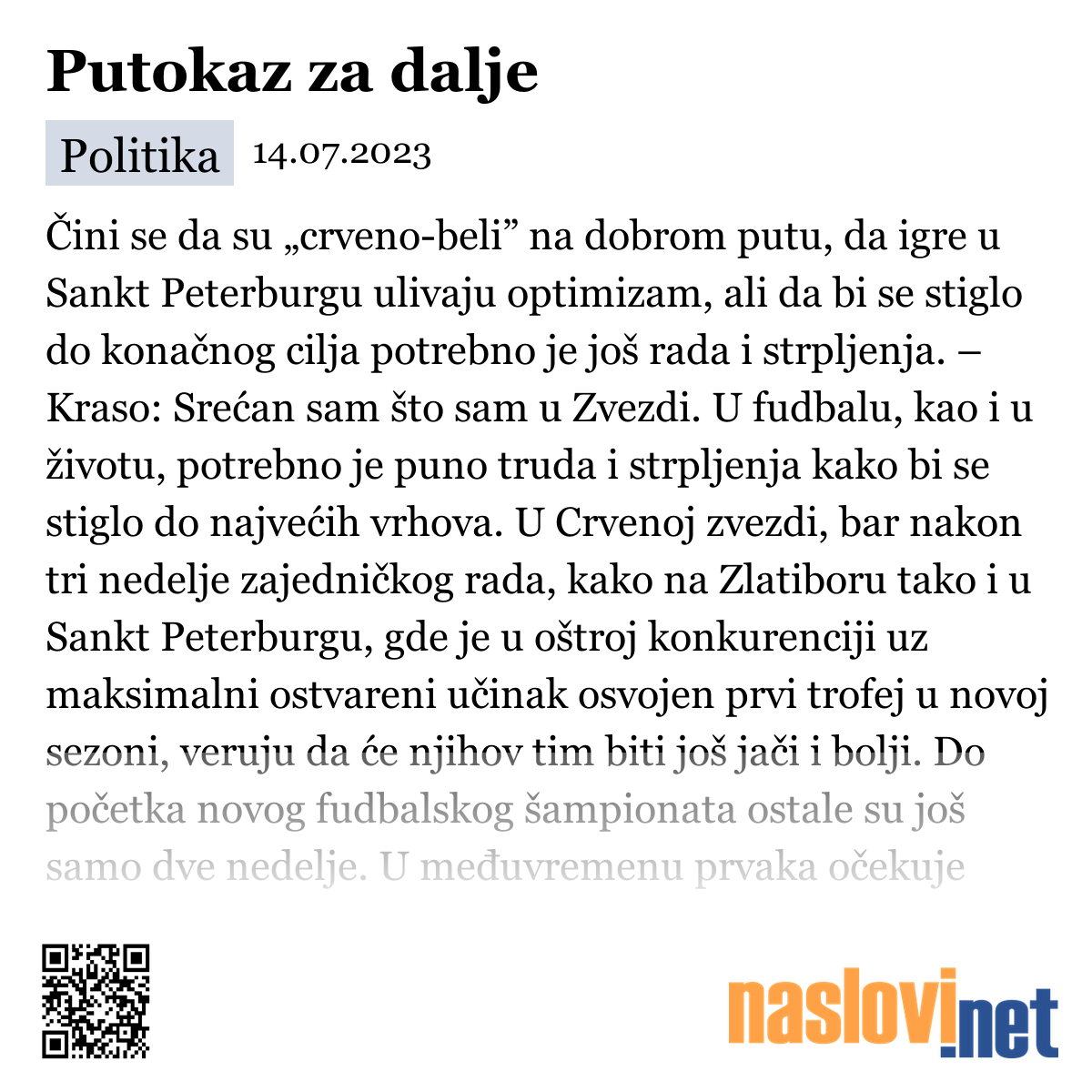 Putokaz za dalje

Politika 14.07.2023

Čini se da su „crveno-beli” na dobrom putu, da igre u Sankt Peterburgu ulivaju optimizam, ali da bi se stiglo do konačnog cilja potrebno je još rada i strpljenja. – Kraso: Srećan sam što sam u Zvezdi. U fudbalu, kao i u životu, potrebno je puno truda i strpljenja kako bi se stiglo do najvećih vrhova. U Crvenoj zvezdi, bar nakon tri nedelje zajedničkog rada, kako na Zlatiboru tako i u Sankt Peterburgu, gde je u oštroj konkurenciji uz maksimalni ostvareni učinak osvojen prvi trofej u novoj sezoni, veruju da će njihov tim biti još jači i bolji. Do početka novog fudbalskog šampionata ostale su još samo dve nedelje. U međuvremenu prvaka očekuje

naslovi.net